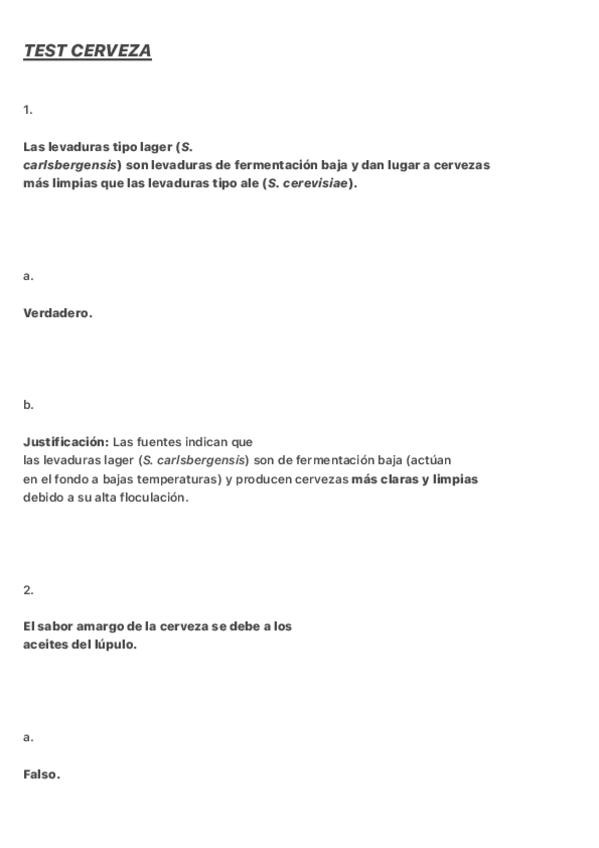 TEST CERVEZA

1.

Las levaduras tipo lager (S. carlsbergensis) son levaduras de fermentación baja y dan lugar a cervezas más limpias que las levaduras tipo ale (S. cerevisiae).

a.

Verdadero.

b.

Justificación: Las fuentes indican que las levaduras lager (S. carlsbergensis) son de fermentación baja (actúan en el fondo a bajas temperaturas) y producen cervezas más claras y limpias debido a su alta floculación.

2.

El sabor amargo de la cerveza se debe a los aceites del lúpulo.

a.

Falso.